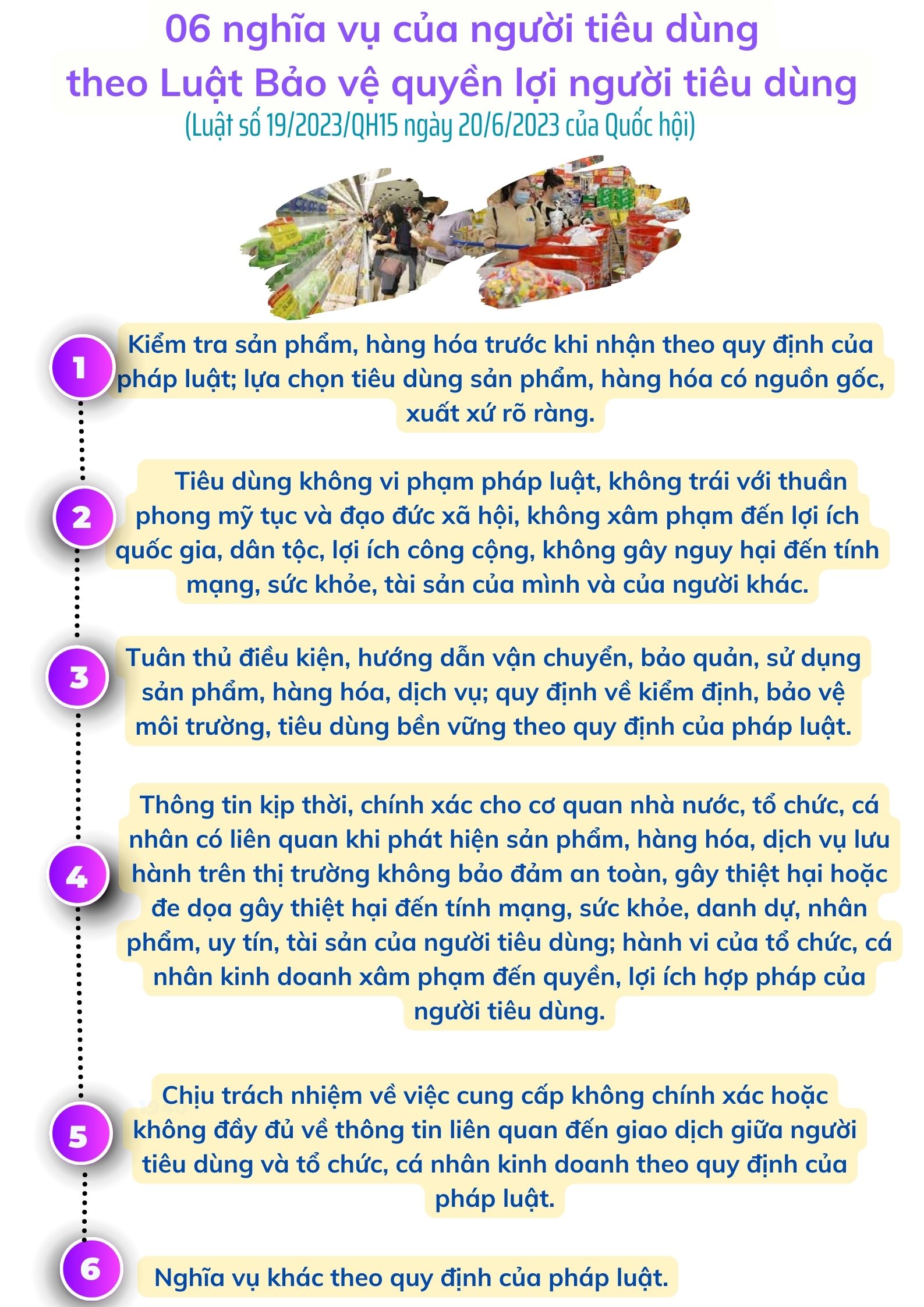 06 nghĩa vụ của người tiêu dùng theo Luật Bảo vệ quyền lợi người tiêu dùng

(Luật số 19/2023/QH15 ngày 20/6/2023 của Quốc hội)

1

Kiểm tra sản phẩm, hàng hóa trước khi nhận theo quy định của pháp luật; lựa chọn tiêu dùng sản phẩm, hàng hóa có nguồn gốc, xuất xứ rõ ràng.

2

Tiêu dùng không vi phạm pháp luật, không trái với thuần phong mỹ tục và đạo đức xã hội, không xâm phạm đến lợi ích quốc gia, dân tộc, lợi ích công cộng, không gây nguy hại đến tính mạng, sức khỏe, tài sản của mình và của người khác.

3

Tuân thủ điều kiện, hướng dẫn vận chuyển, bảo quản, sử dụng sản phẩm, hàng hóa, dịch vụ; quy định về kiểm định, bảo vệ môi trường, tiêu dùng bền vững theo quy định của pháp luật.

4

Thông tin kịp thời, chính xác cho cơ quan nhà nước, tổ chức, cá nhân có liên quan khi phát hiện sản phẩm, hàng hóa, dịch vụ lưu hành trên thị trường không bảo đảm an toàn, gây thiệt hại hoặc đe dọa gây thiệt hại đến tính mạng, sức khỏe, danh dự, nhân phẩm, uy tín, tài sản của người tiêu dùng; hành vi của tổ chức, cá nhân kinh doanh xâm phạm đến quyền, lợi ích hợp pháp của người tiêu dùng.

5

Chịu trách nhiệm về việc cung cấp không chính xác hoặc không đầy đủ về thông tin liên quan đến giao dịch giữa người tiêu dùng và tổ chức, cá nhân kinh doanh theo quy định của pháp luật.

6

Nghĩa vụ khác theo quy định của pháp luật.